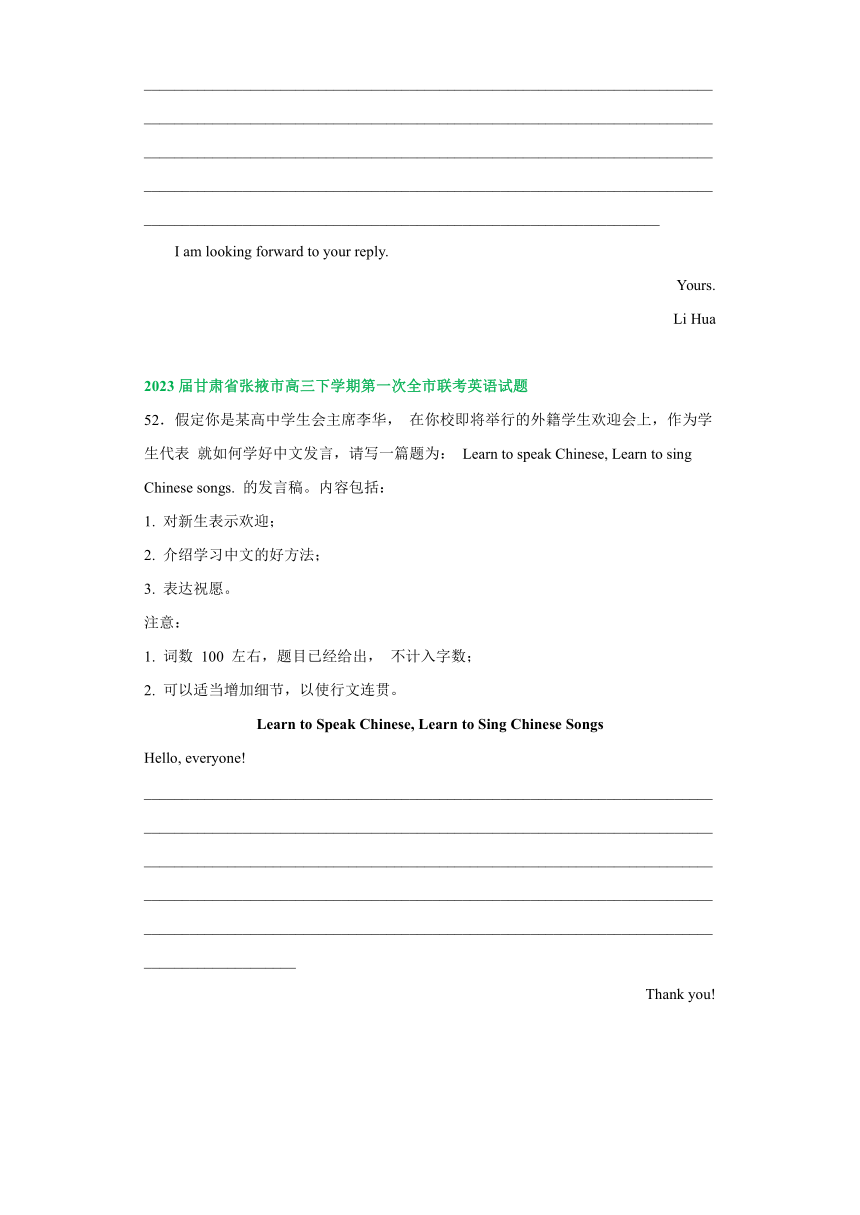 I am looking forward to your reply.

Yours.

Li Hua

2023 届甘肃省张掖市高三下学期第一次全市联考英语试题

52．假定你是某高中学生会主席李华， 在你校即将举行的外籍学生欢迎会上，作为学生代表 就如何学好中文发言，请写一篇题为： Learn to speak Chinese, Learn to sing Chinese songs. 的发言稿。内容包括：

1. 对新生表示欢迎；

2. 介绍学习中文的好方法；

3. 表达祝愿。

注意：

1. 词数 100 左右，题目已经给出， 不计入字数；

2. 可以适当增加细节，以使行文连贯。

Learn to Speak Chinese, Learn to Sing Chinese Songs

Hello, everyone!

Thank you!